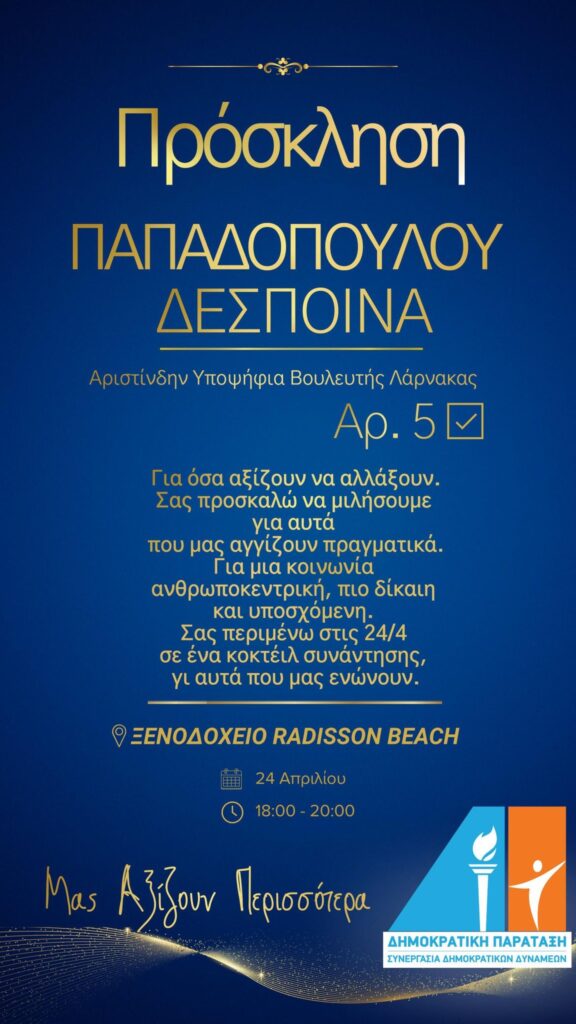 Πρόσκληση

ΠΑΠΑΔΟΠΟΥΛΟΥ ΔΕΣΠΟΙΝΑ

Αριστίνδην Υποψήφια Βουλευτής Λάρνακας

Αρ. 5

Για όσα αξίζουν να αλλάξουν. Σας προσκαλώ να μιλήσουμε για αυτά που μας αγγίζουν πραγματικά. Για μια κοινωνία ανθρωποκεντρική, πιο δίκαιη και υποσχόμενη. Σας περιμένω στις 24/4 σε ένα κοκτέιλ συνάντησης, γι αυτά που μας ενώνουν.

ΞΕΝΟΔΟΧΕΙΟ RADISSON BEACH

24 Απριλίου

18:00 - 20:00

Μας Αξίζουν Περισσότερα

ΔΗΜΟΚΡΑΤΙΚΗ ΠΑΡΑΤΑΞΗ
ΣΥΝΕΡΓΑΣΙΑ ΔΗΜΟΚΡΑΤΙΚΩΝ ΔΥΝΑΜΕΩΝ